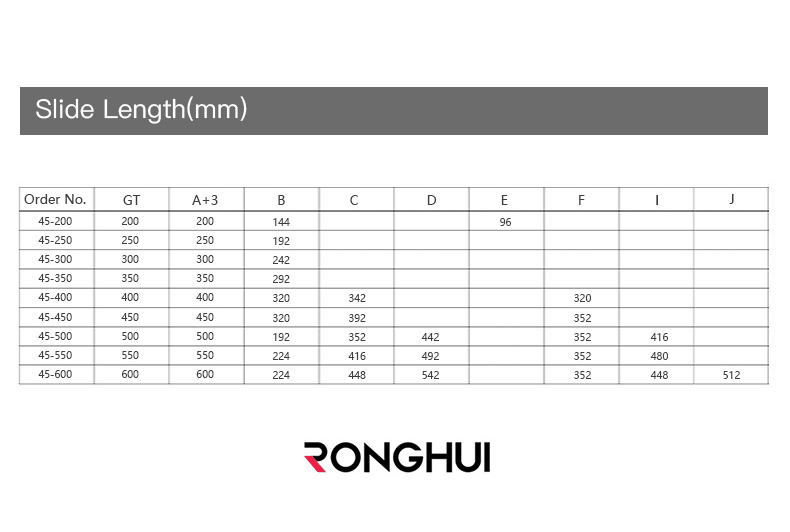 Slide Length(mm)

| Order No. | GT | A+3 | B | C | D | E | F | I | J |
|---|---|---|---|---|---|---|---|---|---|
| 45-200 | 200 | 200 | 144 | | | 96 | | | |
| 45-250 | 250 | 250 | 192 | | | | | | |
| 45-300 | 300 | 300 | 242 | | | | | | |
| 45-350 | 350 | 350 | 292 | | | | | | |
| 45-400 | 400 | 400 | 320 | 342 | | | 320 | | |
| 45-450 | 450 | 450 | 320 | 392 | | | 352 | | |
| 45-500 | 500 | 500 | 192 | 352 | 442 | | 352 | 416 | |
| 45-550 | 550 | 550 | 224 | 416 | 492 | | 352 | 480 | |
| 45-600 | 600 | 600 | 224 | 448 | 542 | | 352 | 448 | 512 |

RONGHUI